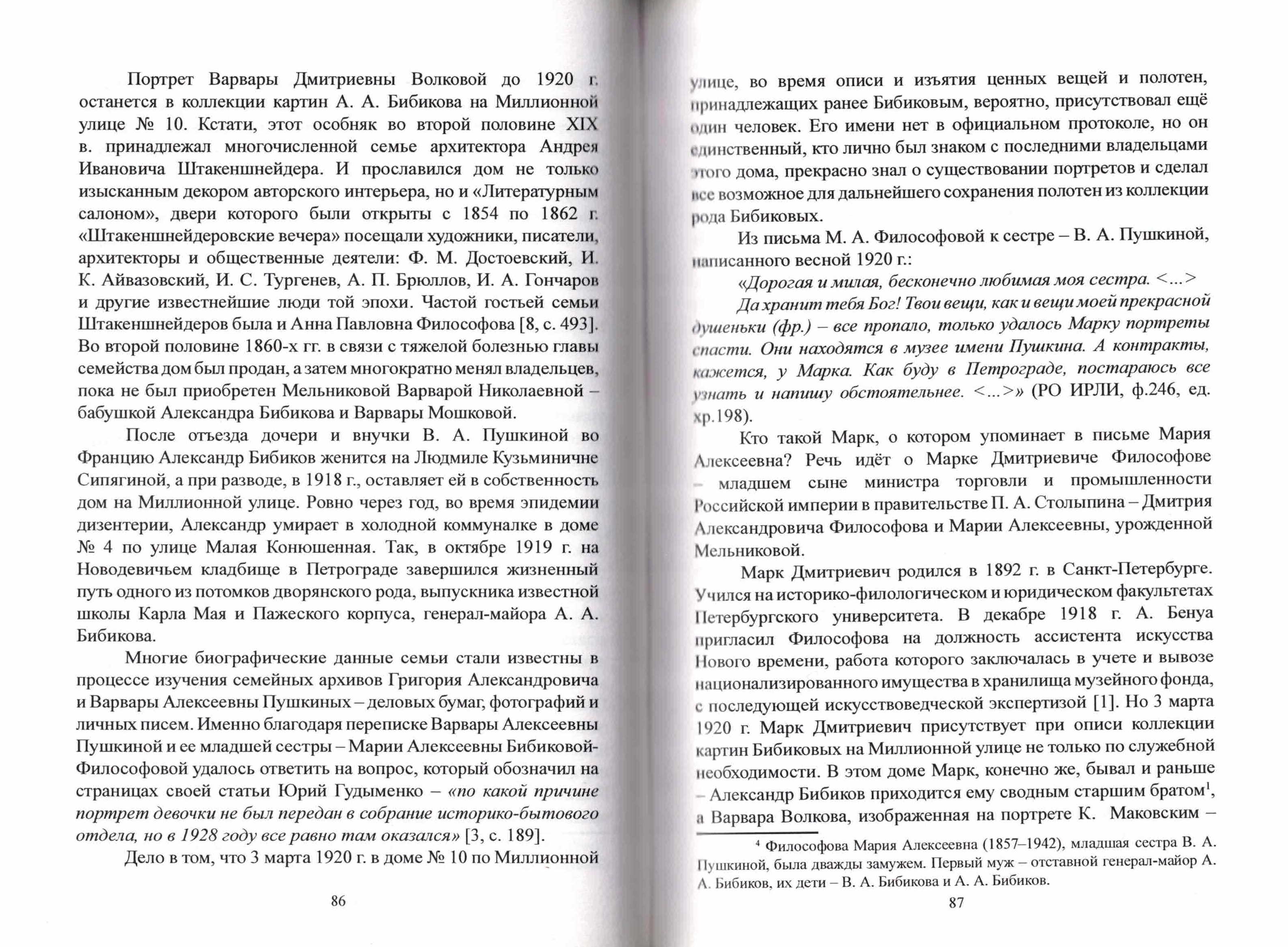 Портрет Варвары Дмитриевны Волковой до 1920 г. останется в коллекции картин А. А. Бибикова на Миллионной улице № 10. Кстати, этот особняк во второй половине XIX в. принадлежал многочисленной семье архитектора Андрея Ивановича Штакеншнейдера. И прославился дом не только изысканным декором авторского интерьера, но и «Литературным салоном», двери которого были открыты с 1854 по 1862 г. «Штакеншнейдеровские вечера» посещали художники, писатели, архитекторы и общественные деятели: Ф. М. Достоевский, И. К. Айвазовский, И. С. Тургенев, А. П. Брюллов, И. А. Гончаров и другие известнейшие люди той эпохи. Частой гостьей семьи Штакеншнейдеров была и Анна Павловна Философова [8, с. 493]. Во второй половине 1860-х гг. в связи с тяжелой болезнью главы семейства дом был продан, а затем многократно менял владельцев, пока не был приобретен Мельниковой Варварой Николаевной – бабушкой Александра Бибикова и Варвары Мошковой.

После отъезда дочери и внучки В. А. Пушкиной во Францию Александр Бибиков женится на Людмиле Кузьминичне Сипягиной, а при разводе, в 1918 г., оставляет ей в собственность дом на Миллионной улице. Ровно через год, во время эпидемии дизентерии, Александр умирает в холодной коммуналке в доме № 4 по улице Малая Конюшенная. Так, в октябре 1919 г. на Новодевичьем кладбище в Петрограде завершился жизненный путь одного из потомков дворянского рода, выпускника известной школы Карла Мая и Пажеского корпуса, генерал-майора А. А. Бибикова.

Многие биографические данные семьи стали известны в процессе изучения семейных архивов Григория Александровича и Варвары Алексеевны Пушкиных – деловых бумаг, фотографий и личных писем. Именно благодаря переписке Варвары Алексеевны Пушкиной и ее младшей сестры – Марии Алексеевны Бибиковой-Философовой удалось ответить на вопрос, который обозначил на страницах своей статьи Юрий Гудыменко – «по какой причине портрет девочки не был передан в собрание историко-бытового отдела, но в 1928 году все равно там оказался» [3, с. 189].

Дело в том, что 3 марта 1920 г. в доме № 10 по Миллионной

86

улице, во время описи и изъятия ценных вещей и полотен, принадлежащих ранее Бибиковым, вероятно, присутствовал ещё один человек. Его имени нет в официальном протоколе, но он единственный, кто лично был знаком с последними владельцами этого дома, прекрасно знал о существовании портретов и сделал все возможное для дальнейшего сохранения полотен из коллекции рода Бибиковых.

Из письма М. А. Философовой к сестре – В. А. Пушкиной, написанного весной 1920 г.:

«Дорогая и милая, бесконечно любимая моя сестра. <...>

Да хранит тебя Бог! Твои вещи, как и вещи моей прекрасной душеньки (фр.) – все пропало, только удалось Марку портреты спасти. Они находятся в музее имени Пушкина. А контракты, кажется, у Марка. Как буду в Петрограде, постараюсь все узнать и напишу обстоятельнее. <...>» (РО ИРЛИ, ф.246, ед. хр.198).

Кто такой Марк, о котором упоминает в письме Мария Алексеевна? Речь идёт о Марке Дмитриевиче Философове – младшем сыне министра торговли и промышленности Российской империи в правительстве П. А. Столыпина – Дмитрия Александровича Философова и Марии Алексеевны, урожденной Мельниковой.

Марк Дмитриевич родился в 1892 г. в Санкт-Петербурге. Учился на историко-филологическом и юридическом факультетах Петербургского университета. В декабре 1918 г. А. Бенуа пригласил Философова на должность ассистента искусства Нового времени, работа которого заключалась в учете и вывозе национализированного имущества в хранилища музейного фонда, с последующей искусствоведческой экспертизой [1]. Но 3 марта 1920 г. Марк Дмитриевич присутствует при описи коллекции картин Бибиковых на Миллионной улице не только по служебной необходимости. В этом доме Марк, конечно же, бывал и раньше – Александр Бибиков приходится ему сводным старшим братом$^1$, а Варвара Волкова, изображенная на портрете К. Маковским –

$^4$ Философова Мария Алексеевна (1857–1942), младшая сестра В. А. Пушкиной, была дважды замужем. Первый муж – отставной генерал-майор А. А. Бибиков, их дети – В. А. Бибикова и А. А. Бибиков.

87